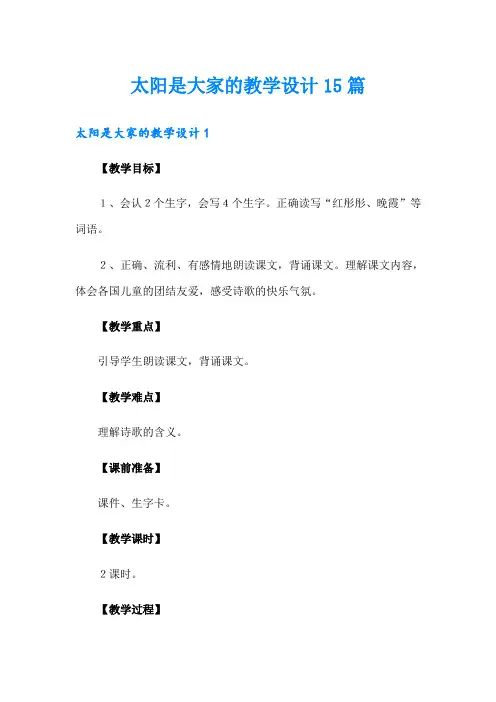 太阳是大家的教学设计15篇

太阳是大家的教学设计1

【教学目标】

1、会认2个生字，会写4个生字。正确读写“红彤彤、晚霞”等词语。

2、正确、流利、有感情地朗读课文，背诵课文。理解课文内容，体会各国儿童的团结友爱，感受诗歌的快乐气氛。

【教学重点】

引导学生朗读课文，背诵课文。

【教学难点】

理解诗歌的含义。

【课前准备】

课件、生字卡。

【教学课时】

2课时。

【教学过程】